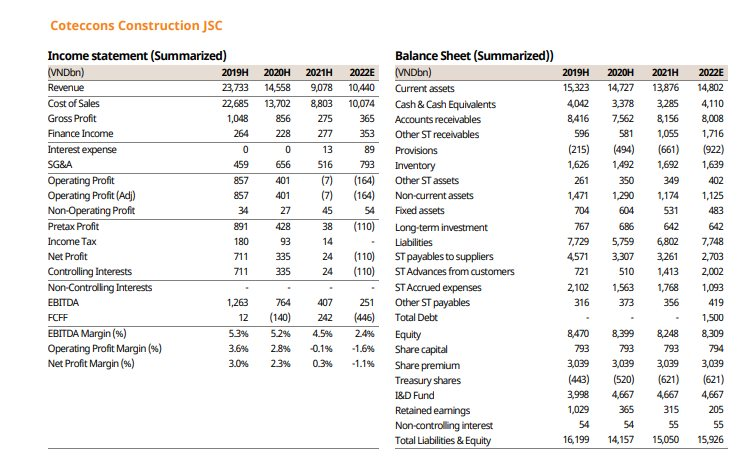 Coteccons Construction JSC

Income statement (Summarized)

| (VNDbn) | 2019H | 2020H | 2021H | 2022E |
|---|---|---|---|---|
| Revenue | 23,733 | 14,558 | 9,078 | 10,440 |
| Cost of Sales | 22,685 | 13,702 | 8,803 | 10,074 |
| Gross Profit | 1,048 | 856 | 275 | 365 |
| Finance Income | 264 | 228 | 277 | 353 |
| Interest expense | 0 | 0 | 13 | 89 |
| SG&A | 459 | 656 | 516 | 793 |
| Operating Profit | 857 | 401 | (7) | (164) |
| Operating Profit (Adj) | 857 | 401 | (7) | (164) |
| Non-Operating Profit | 34 | 27 | 45 | 54 |
| Pretax Profit | 891 | 428 | 38 | (110) |
| Income Tax | 180 | 93 | 14 | - |
| Net Profit | 711 | 335 | 24 | (110) |
| Controlling Interests | 711 | 335 | 24 | (110) |
| Non-Controlling Interests | - | - | - | - |
| EBITDA | 1,263 | 764 | 407 | 251 |
| FCFF | 12 | (140) | 242 | (446) |
| EBITDA Margin (%) | 5.3% | 5.2% | 4.5% | 2.4% |
| Operating Profit Margin (%) | 3.6% | 2.8% | -0.1% | -1.6% |
| Net Profit Margin (%) | 3.0% | 2.3% | 0.3% | -1.1% |

Balance Sheet (Summarized))

| (VNDbn) | 2019H | 2020H | 2021H | 2022E |
|---|---|---|---|---|
| Current assets | 15,323 | 14,727 | 13,876 | 14,802 |
| Cash & Cash Equivalents | 4,042 | 3,378 | 3,285 | 4,110 |
| Accounts receivables | 8,416 | 7,562 | 8,156 | 8,008 |
| Other ST receivables | 596 | 581 | 1,055 | 1,716 |
| Provisions | (215) | (494) | (661) | (922) |
| Inventory | 1,626 | 1,492 | 1,692 | 1,639 |
| Other ST assets | 261 | 350 | 349 | 402 |
| Non-current assets | 1,471 | 1,290 | 1,174 | 1,125 |
| Fixed assets | 704 | 604 | 531 | 483 |
| Long-term investment | 767 | 686 | 642 | 642 |
| Liabilities | 7,729 | 5,759 | 6,802 | 7,748 |
| ST payables to suppliers | 4,571 | 3,307 | 3,261 | 2,703 |
| ST Advances from customers | 721 | 510 | 1,413 | 2,002 |
| ST Accrued expenses | 2,102 | 1,563 | 1,768 | 1,093 |
| Other ST payables | 316 | 373 | 356 | 419 |
| Total Debt | - | - | - | 1,500 |
| Equity | 8,470 | 8,399 | 8,248 | 8,309 |
| Share capital | 793 | 793 | 793 | 794 |
| Share premium | 3,039 | 3,039 | 3,039 | 3,039 |
| Treasury shares | (443) | (520) | (621) | (621) |
| I&D Fund | 3,998 | 4,667 | 4,667 | 4,667 |
| Retained earnings | 1,029 | 365 | 315 | 205 |
| Non-controlling interest | 54 | 54 | 55 | 55 |
| Total Liabilities & Equity | 16,199 | 14,157 | 15,050 | 15,926 |